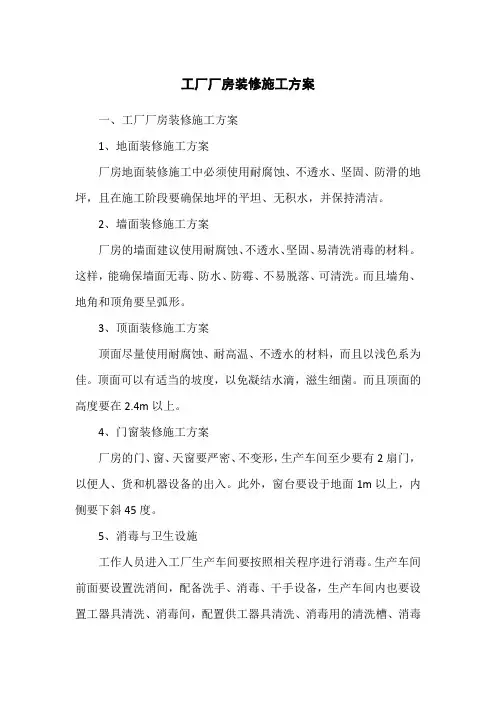 工厂厂房装修施工方案

一、工厂厂房装修施工方案

1、地面装修施工方案

厂房地面装修施工中必须使用耐腐蚀、不透水、坚固、防滑的地坪，且在施工阶段要确保地坪的平坦、无积水，并保持清洁。

2、墙面装修施工方案

厂房的墙面建议使用耐腐蚀、不透水、坚固、易清洗消毒的材料。这样，能确保墙面无毒、防水、防霉、不易脱落、可清洗。而且墙角、地角和顶角要呈弧形。

3、顶面装修施工方案

顶面尽量使用耐腐蚀、耐高温、不透水的材料，而且以浅色系为佳。顶面可以有适当的坡度，以免凝结水滴，滋生细菌。而且顶面的高度要在 2.4m 以上。

4、门窗装修施工方案

厂房的门、窗、天窗要严密、不变形，生产车间至少要有 2 扇门，以便人、货和机器设备的出入。此外，窗台要设于地面 1m 以上，内侧要下斜 45 度。

5、消毒与卫生设施

工作人员进入工厂生产车间要按照相关程序进行消毒。生产车间前面要设置洗消间，配备洗手、消毒、干手设备，生产车间内也要设置工器具清洗、消毒间，配置供工器具清洗、消毒用的清洗槽、消毒